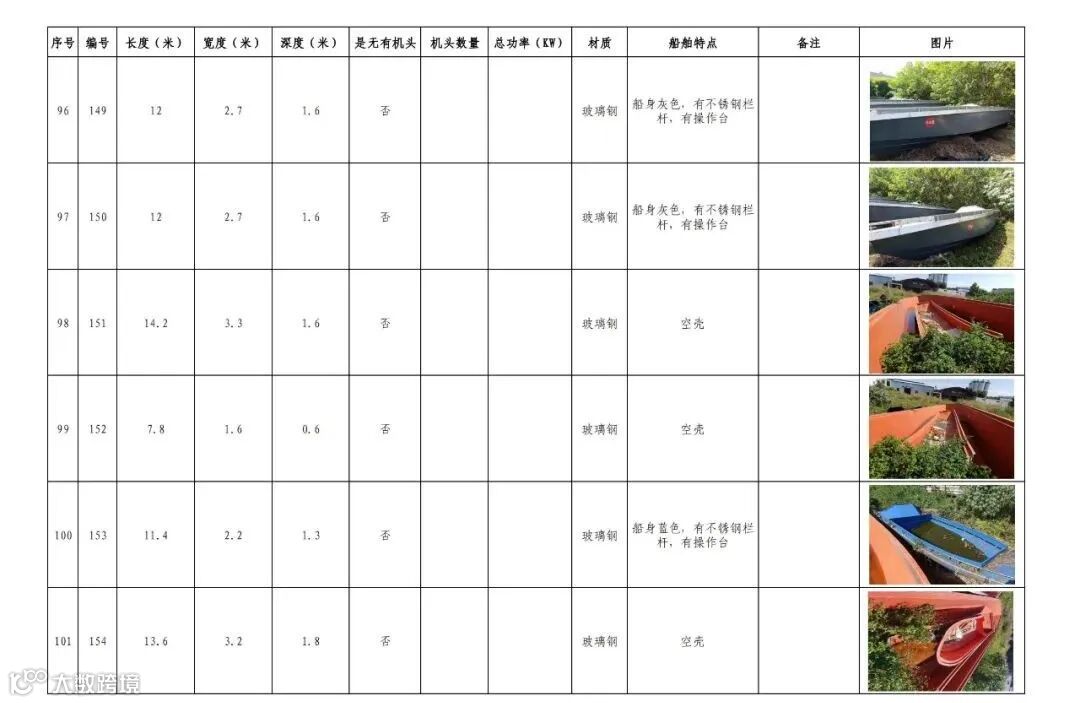 | 序号 | 编号 | 长度（米） | 宽度（米） | 深度（米） | 是无有机头 | 机头数量 | 总功率（KW） | 材质 | 船舶特点 | 备注 | 图片 |
|---|---|---|---|---|---|---|---|---|---|---|---|
| 96 | 149 | 12 | 2.7 | 1.6 | 否 | | | 玻璃钢 | 船身灰色，有不锈钢栏杆，有操作台 | | |
| 97 | 150 | 12 | 2.7 | 1.6 | 否 | | | 玻璃钢 | 船身灰色，有不锈钢栏杆，有操作台 | | |
| 98 | 151 | 14.2 | 3.3 | 1.6 | 否 | | | 玻璃钢 | 空壳 | | |
| 99 | 152 | 7.8 | 1.6 | 0.6 | 否 | | | 玻璃钢 | 空壳 | | |
| 100 | 153 | 11.4 | 2.2 | 1.3 | 否 | | | 玻璃钢 | 船身蓝色，有不锈钢栏杆，有操作台 | | |
| 101 | 154 | 13.6 | 3.2 | 1.8 | 否 | | | 玻璃钢 | 空壳 | | |

大数跨境